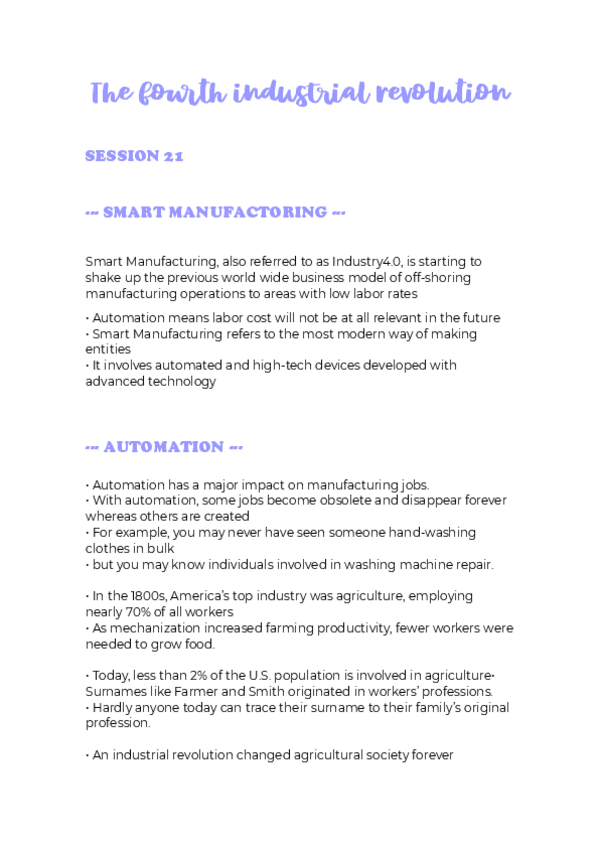 The fourth industrial revolution

SESSION 21

--- SMART MANUFACTORING ---

Smart Manufacturing, also referred to as Industry4.0, is starting to shake up the previous world wide business model of off-shoring manufacturing operations to areas with low labor rates

• Automation means labor cost will not be at all relevant in the future
• Smart Manufacturing refers to the most modern way of making entities
• It involves automated and high-tech devices developed with advanced technology

--- AUTOMATION ---

• Automation has a major impact on manufacturing jobs.
• With automation, some jobs become obsolete and disappear forever whereas others are created
• For example, you may never have seen someone hand-washing clothes in bulk
• but you may know individuals involved in washing machine repair.

• In the 1800s, America's top industry was agriculture, employing nearly 70% of all workers
• As mechanization increased farming productivity, fewer workers were needed to grow food.

• Today, less than 2% of the U.S. population is involved in agriculture• Surnames like Farmer and Smith originated in workers' professions.
• Hardly anyone today can trace their surname to their family's original profession.

• An industrial revolution changed agricultural society forever